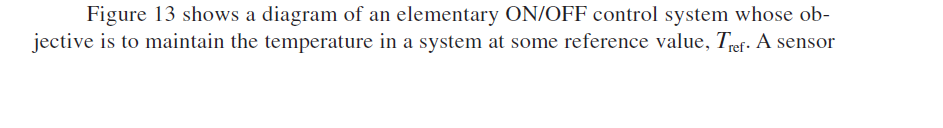 Figure 13 shows a diagram of an elementary ON/OFF control system whose objective is to maintain the temperature in a system at some reference value, $T_{\text{ref}}$. A sensor